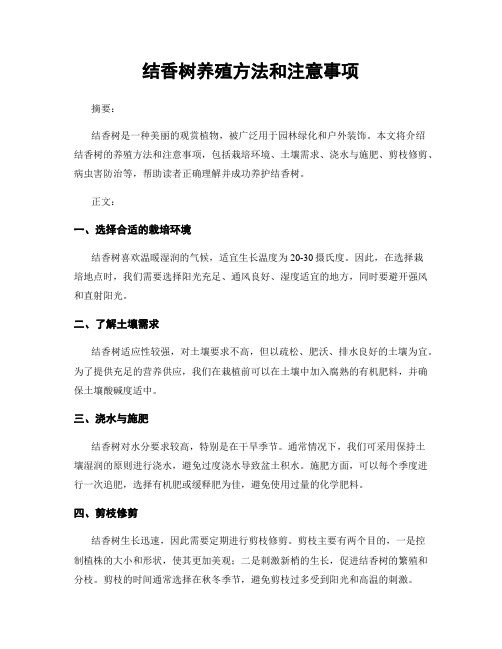 结香树养殖方法和注意事项

摘要：

结香树是一种美丽的观赏植物，被广泛用于园林绿化和户外装饰。本文将介绍结香树的养殖方法和注意事项，包括栽培环境、土壤需求、浇水与施肥、剪枝修剪、病虫害防治等，帮助读者正确理解并成功养护结香树。

正文：

一、选择合适的栽培环境

结香树喜欢温暖湿润的气候，适宜生长温度为20-30摄氏度。因此，在选择栽培地点时，我们需要选择阳光充足、通风良好、湿度适宜的地方，同时要避开强风和直射阳光。

二、了解土壤需求

结香树适应性较强，对土壤要求不高，但以疏松、肥沃、排水良好的土壤为宜。为了提供充足的营养供应，我们在栽植前可以在土壤中加入腐熟的有机肥料，并确保土壤酸碱度适中。

三、浇水与施肥

结香树对水分要求较高，特别是在干旱季节。通常情况下，我们可采用保持土壤湿润的原则进行浇水，避免过度浇水导致盆土积水。施肥方面，可以每个季度进行一次追肥，选择有机肥或缓释肥为佳，避免使用过量的化学肥料。

四、剪枝修剪

结香树生长迅速，因此需要定期进行剪枝修剪。剪枝主要有两个目的，一是控制植株的大小和形状，使其更加美观；二是刺激新梢的生长，促进结香树的繁殖和分枝。剪枝的时间通常选择在秋冬季节，避免剪枝过多受到阳光和高温的刺激。